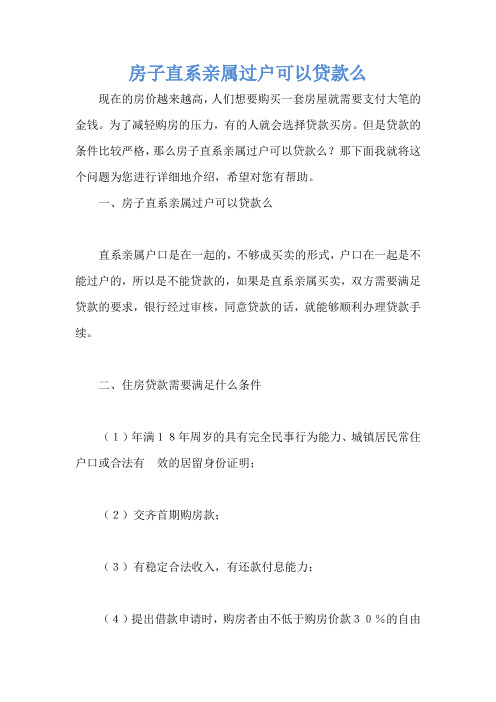 房子直系亲属过户可以贷款么

现在的房价越来越高，人们想要购买一套房屋就需要支付大笔的金钱。为了减轻购房的压力，有的人就会选择贷款买房。但是贷款的条件比较严格，那么房子直系亲属过户可以贷款么？那下面我就将这个问题为您进行详细地介绍，希望对您有帮助。

一、房子直系亲属过户可以贷款么

直系亲属户口是在一起的，不够成买卖的形式，户口在一起是不能过户的，所以是不能贷款的，如果是直系亲属买卖，双方需要满足贷款的要求，银行经过审核，同意贷款的话，就能够顺利办理贷款手续。

二、住房贷款需要满足什么条件

（1）年满18年周岁的具有完全民事行为能力、城镇居民常住户口或合法有 效的居留身份证明；

（2）交齐首期购房款；

（3）有稳定合法收入，有还款付息能力；

（4）提出借款申请时，购房者由不低于购房价款30%的自由